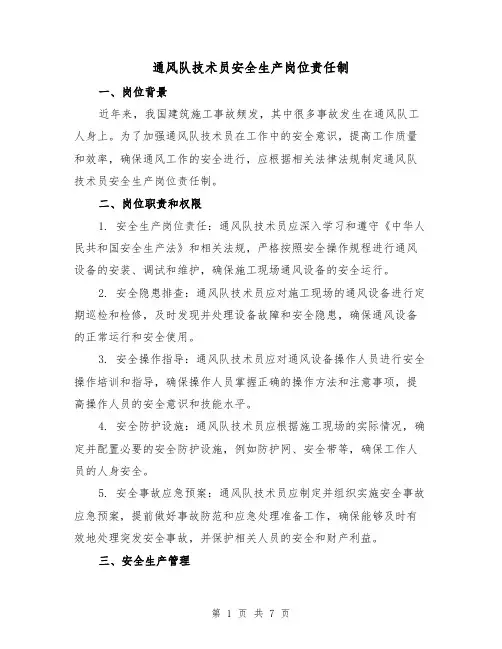 通风队技术员安全生产岗位责任制

一、岗位背景

近年来，我国建筑施工事故频发，其中很多事故发生在通风队工人身上。为了加强通风队技术员在工作中的安全意识，提高工作质量和效率，确保通风工作的安全进行，应根据相关法律法规制定通风队技术员安全生产岗位责任制。

二、岗位职责和权限

1. 安全生产岗位责任：通风队技术员应深入学习和遵守《中华人民共和国安全生产法》和相关法规，严格按照安全操作规程进行通风设备的安装、调试和维护，确保施工现场通风设备的安全运行。

2. 安全隐患排查：通风队技术员应对施工现场的通风设备进行定期巡检和检修，及时发现并处理设备故障和安全隐患，确保通风设备的正常运行和安全使用。

3. 安全操作指导：通风队技术员应对通风设备操作人员进行安全操作培训和指导，确保操作人员掌握正确的操作方法和注意事项，提高操作人员的安全意识和技能水平。

4. 安全防护设施：通风队技术员应根据施工现场的实际情况，确定并配置必要的安全防护设施，例如防护网、安全带等，确保工作人员的人身安全。

5. 安全事故应急预案：通风队技术员应制定并组织实施安全事故应急预案，提前做好事故防范和应急处理准备工作，确保能够及时有效地处理突发安全事故，并保护相关人员的安全和财产利益。

三、安全生产管理

第 1 页 共 7 页